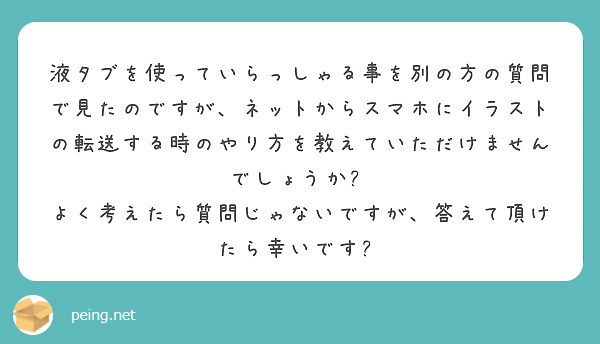 液タブを使っていらっしゃる事を別の方の質問で見たのですが、ネットからスマホにイラストの転送する時のやり方を教えていただけませんでしょうか?
よく考えたら質問じゃないですが、答えて頂けたら幸いです?

peing.net